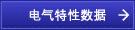 电气特性数据 →